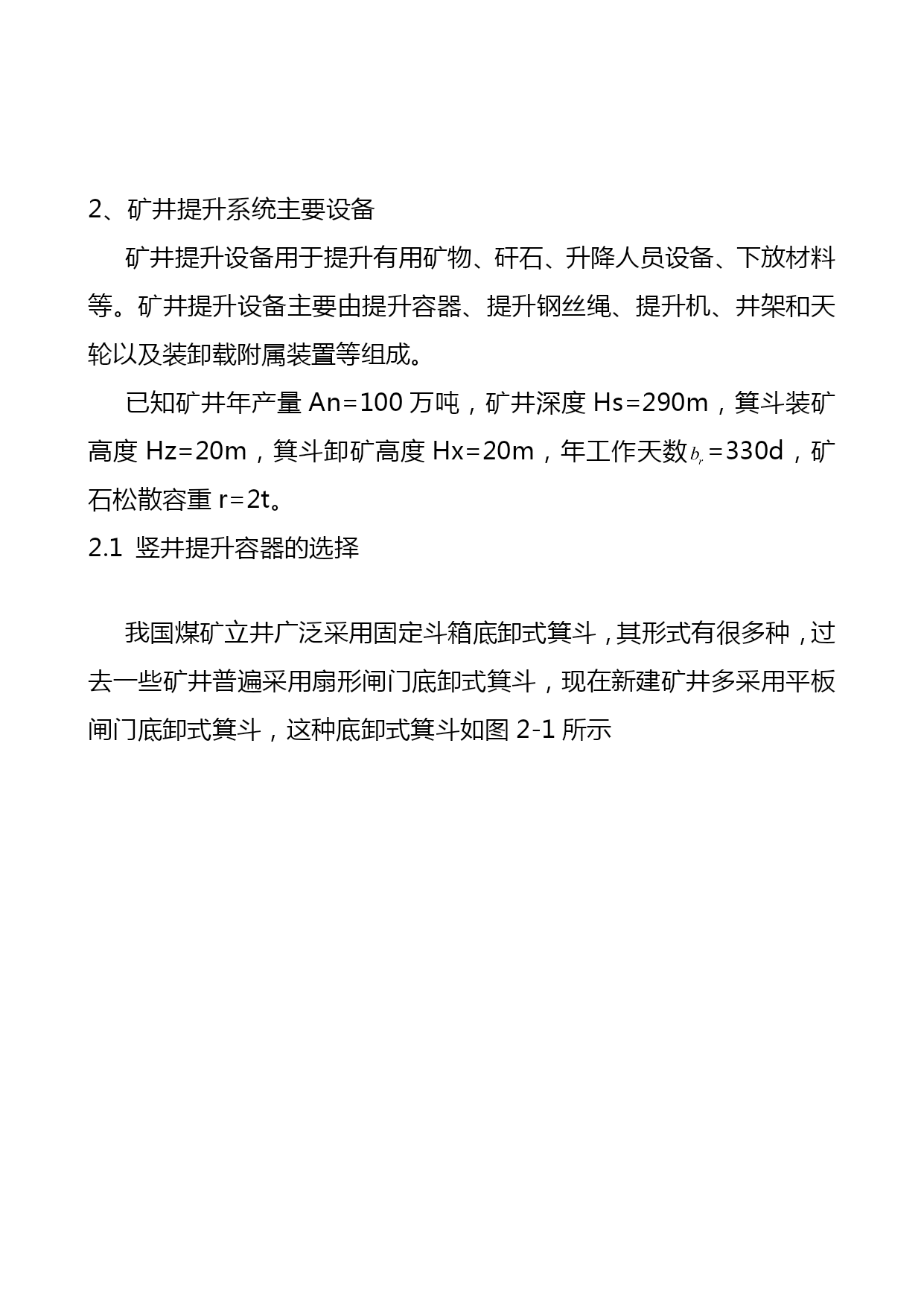 2、矿井提升系统主要设备

矿井提升设备用于提升有用矿物、矸石、升降人员设备、下放材料等。矿井提升设备主要由提升容器、提升钢丝绳、提升机、井架和天轮以及装卸载附属装置等组成。

已知矿井年产量 An=100 万吨，矿井深度 Hs=290m，箕斗装矿高度 Hz=20m，箕斗卸矿高度 Hx=20m，年工作天数$b_r$=330d，矿石松散容重 r=2t。

2.1 竖井提升容器的选择

我国煤矿立井广泛采用固定斗箱底卸式箕斗，其形式有很多种，过去一些矿井普遍采用扇形闸门底卸式箕斗，现在新建矿井多采用平板闸门底卸式箕斗，这种底卸式箕斗如图 2-1 所示